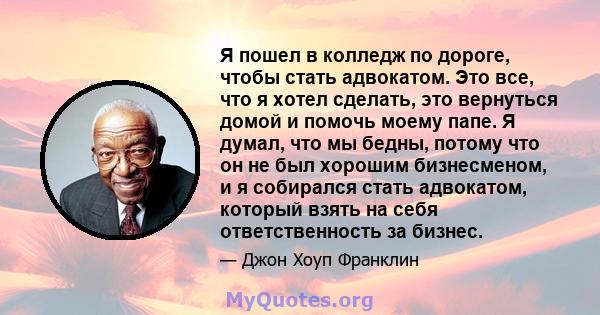 Я пошел в колледж по дороге, чтобы стать адвокатом. Это все, что я хотел сделать, это вернуться домой и помочь моему папе. Я думал, что мы бедны, потому что он не был хорошим бизнесменом, и я собирался стать адвокатом, который взять на себя ответственность за бизнес.

— Джон Хоуп Франклин

MyQuotes.org